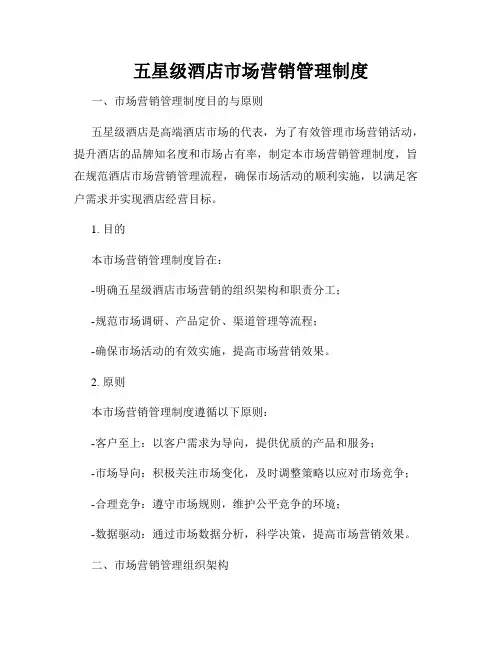 五星级酒店市场营销管理制度

一、市场营销管理制度目的与原则

五星级酒店是高端酒店市场的代表，为了有效管理市场营销活动，提升酒店的品牌知名度和市场占有率，制定本市场营销管理制度，旨在规范酒店市场营销管理流程，确保市场活动的顺利实施，以满足客户需求并实现酒店经营目标。

1. 目的

本市场营销管理制度旨在：

-明确五星级酒店市场营销的组织架构和职责分工；

-规范市场调研、产品定价、渠道管理等流程；

-确保市场活动的有效实施，提高市场营销效果。

2. 原则

本市场营销管理制度遵循以下原则：

-客户至上：以客户需求为导向，提供优质的产品和服务；

-市场导向：积极关注市场变化，及时调整策略以应对市场竞争；

-合理竞争：遵守市场规则，维护公平竞争的环境；

-数据驱动：通过市场数据分析，科学决策，提高市场营销效果。

二、市场营销管理组织架构